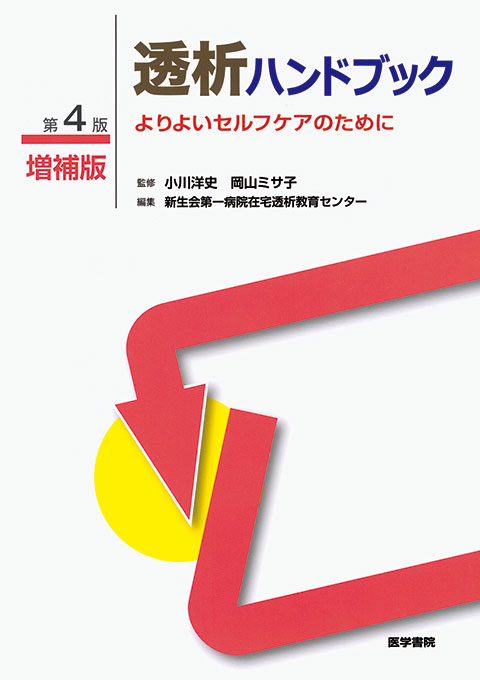 第4版
増補版

透析ハンドブック
よりよいセルフケアのために

監修 小川洋史 岡山ミサ子
編集 新生会第一病院在宅透析教育センター

医学書院